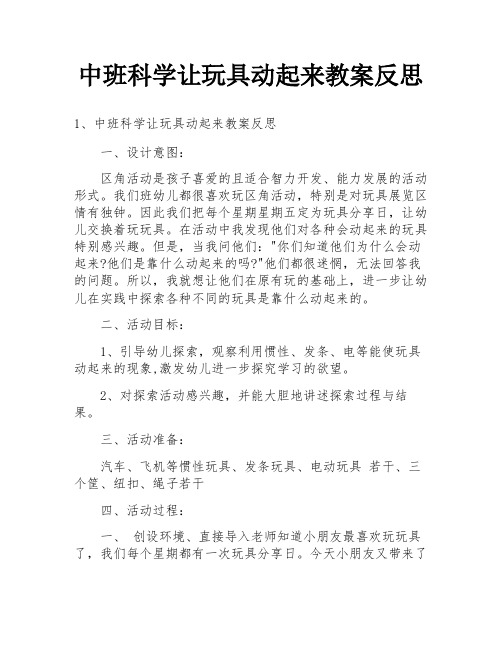 中班科学让玩具动起来教案反思

1、中班科学让玩具动起来教案反思

一、设计意图：

区角活动是孩子喜爱的且适合智力开发、能力发展的活动形式。我们班幼儿都很喜欢玩区角活动，特别是对玩具展览区情有独钟。因此我们把每个星期星期五定为玩具分享日，让幼儿交换着玩玩具。在活动中我发现他们对各种会动起来的玩具特别感兴趣。但是，当我问他们："你们知道他们为什么会动起来?他们是靠什么动起来的吗?"他们都很迷惘，无法回答我的问题。所以，我就想让他们在原有玩的基础上，进一步让幼儿在实践中探索各种不同的玩具是靠什么动起来的。

二、活动目标：

1、引导幼儿探索，观察利用惯性、发条、电等能使玩具动起来的现象,激发幼儿进一步探究学习的欲望。

2、对探索活动感兴趣，并能大胆地讲述探索过程与结果。

三、活动准备：

汽车、飞机等惯性玩具、发条玩具、电动玩具 若干、三个筐、纽扣、绳子若干

四、活动过程：

一、 创设环境、直接导入老师知道小朋友最喜欢玩玩具了，我们每个星期都有一次玩具分享日。今天小朋友又带来了